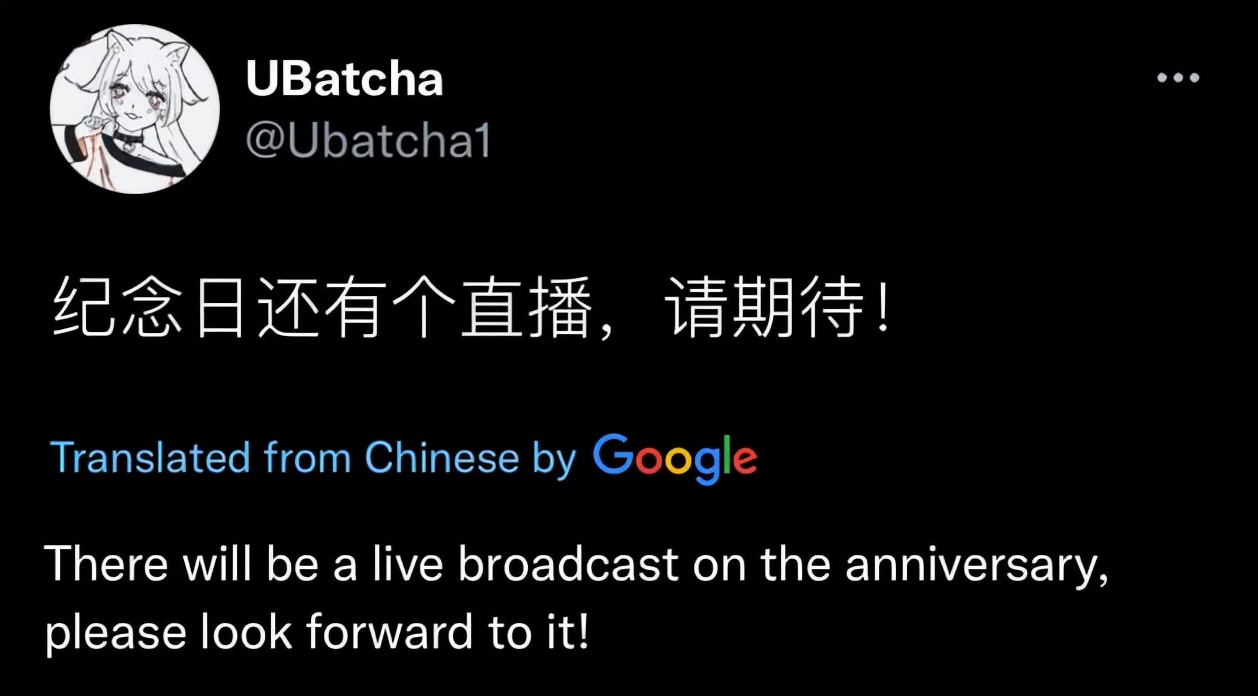 UBatcha
@Ubatcha1

纪念日还有个直播，请期待！

Translated from Chinese by Google

There will be a live broadcast on the anniversary, please look forward to it!